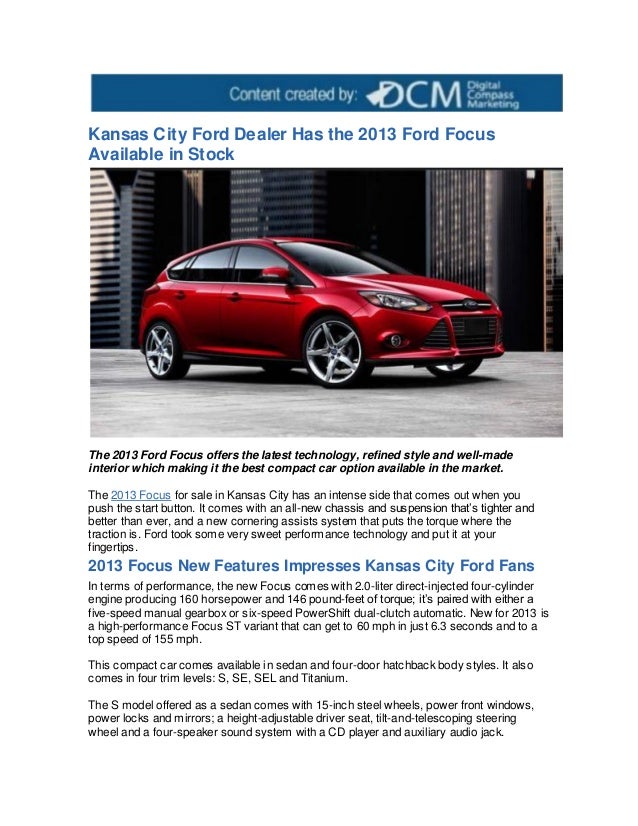 Content created by: DCM Digital Compass Marketing

Kansas City Ford Dealer Has the 2013 Ford Focus Available in Stock

The 2013 Ford Focus offers the latest technology, refined style and well-made interior which making it the best compact car option available in the market.

The 2013 Focus for sale in Kansas City has an intense side that comes out when you push the start button. It comes with an all-new chassis and suspension that's tighter and better than ever, and a new cornering assists system that puts the torque where the traction is. Ford took some very sweet performance technology and put it at your fingertips.

2013 Focus New Features Impresses Kansas City Ford Fans

In terms of performance, the new Focus comes with 2.0-liter direct-injected four-cylinder engine producing 160 horsepower and 146 pound-feet of torque; it's paired with either a five-speed manual gearbox or six-speed PowerShift dual-clutch automatic. New for 2013 is a high-performance Focus ST variant that can get to 60 mph in just 6.3 seconds and to a top speed of 155 mph.

This compact car comes available in sedan and four-door hatchback body styles. It also comes in four trim levels: S, SE, SEL and Titanium.

The S model offered as a sedan comes with 15-inch steel wheels, power front windows, power locks and mirrors; a height-adjustable driver seat, tilt-and-telescoping steering wheel and a four-speaker sound system with a CD player and auxiliary audio jack.